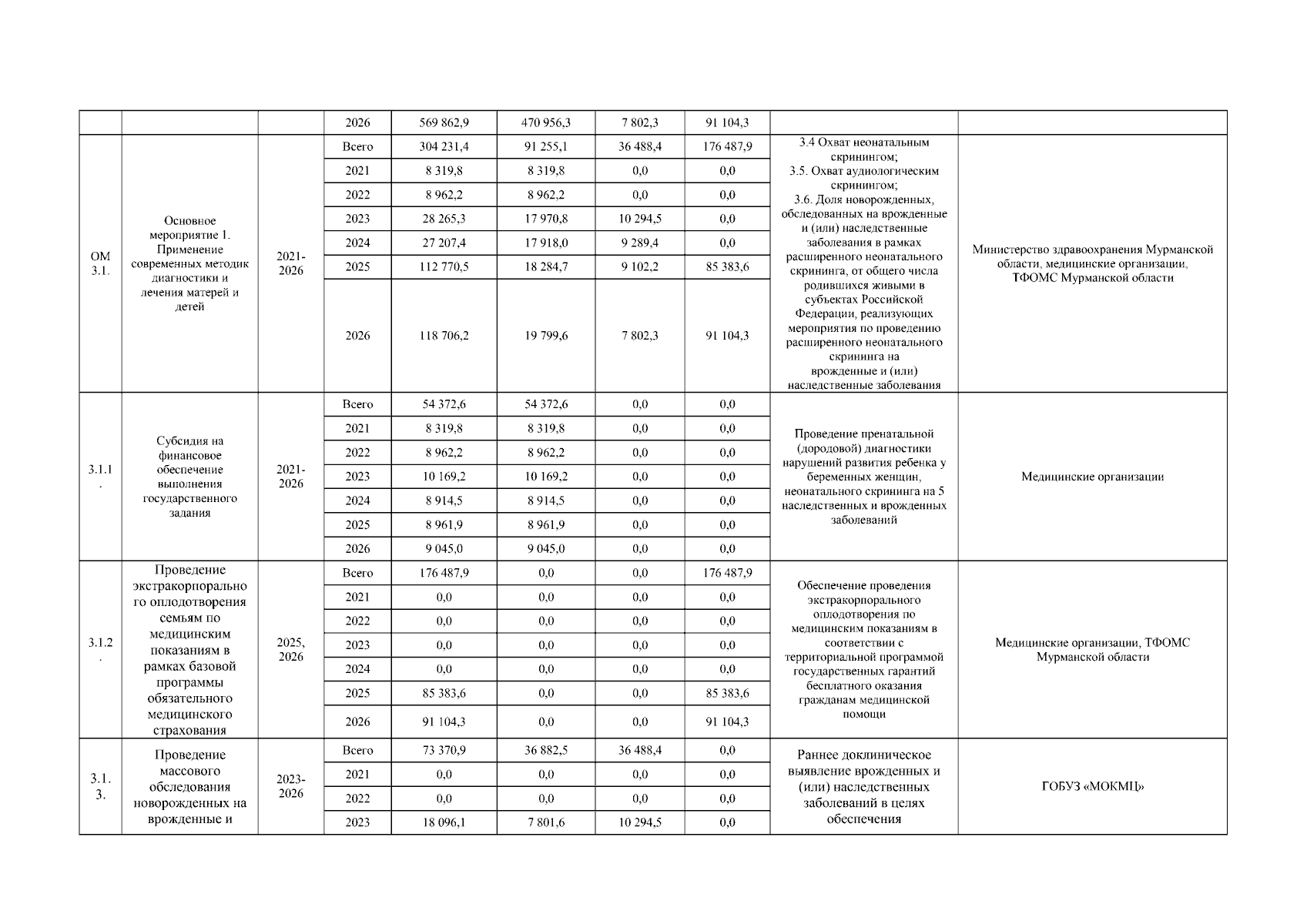 |  |  |  |  |  |  |  |  |  |  |
|---|---|---|---|---|---|---|---|---|---|
|  |  |  | 2026 | 569 862,9 | 470 956,3 | 7 802,3 | 91 104,3 |  |  |
| ОМ 3.1. | Основное мероприятие 1. Применение современных методик диагностики и лечения матерей и детей | 2021-2026 | Всего | 304 231,4 | 91 255,1 | 36 488,4 | 176 487,9 | 3.4 Охват неонатальным скринингом; 3.5. Охват аудиологическим скринингом; 3.6. Доля новорожденных, обследованных на врожденные и (или) наследственные заболевания в рамках расширенного неонатального скрининга, от общего числа родившихся живыми в субъектах Российской Федерации, реализующих мероприятия по проведению расширенного неонатального скрининга на врожденные и (или) наследственные заболевания | Министерство здравоохранения Мурманской области, медицинские организации, ТФОМС Мурманской области |
|  |  |  | 2021 | 8 319,8 | 8 319,8 | 0,0 | 0,0 |  |  |
|  |  |  | 2022 | 8 962,2 | 8 962,2 | 0,0 | 0,0 |  |  |
|  |  |  | 2023 | 28 265,3 | 17 970,8 | 10 294,5 | 0,0 |  |  |
|  |  |  | 2024 | 27 207,4 | 17 918,0 | 9 289,4 | 0,0 |  |  |
|  |  |  | 2025 | 112 770,5 | 18 284,7 | 9 102,2 | 85 383,6 |  |  |
|  |  |  | 2026 | 118 706,2 | 19 799,6 | 7 802,3 | 91 104,3 |  |  |
| 3.1.1. | Субсидия на финансовое обеспечение выполнения государственного задания | 2021-2026 | Всего | 54 372,6 | 54 372,6 | 0,0 | 0,0 | Проведение пренатальной (дородовой) диагностики нарушений развития ребенка у беременных женщин, неонатального скрининга на 5 наследственных и врожденных заболеваний | Медицинские организации |
|  |  |  | 2021 | 8 319,8 | 8 319,8 | 0,0 | 0,0 |  |  |
|  |  |  | 2022 | 8 962,2 | 8 962,2 | 0,0 | 0,0 |  |  |
|  |  |  | 2023 | 10 169,2 | 10 169,2 | 0,0 | 0,0 |  |  |
|  |  |  | 2024 | 8 914,5 | 8 914,5 | 0,0 | 0,0 |  |  |
|  |  |  | 2025 | 8 961,9 | 8 961,9 | 0,0 | 0,0 |  |  |
|  |  |  | 2026 | 9 045,0 | 9 045,0 | 0,0 | 0,0 |  |  |
| 3.1.2. | Проведение экстракорпорального оплодотворения семьям по медицинским показаниям в рамках базовой программы обязательного медицинского страхования | 2025, 2026 | Всего | 176 487,9 | 0,0 | 0,0 | 176 487,9 | Обеспечение проведения экстракорпорального оплодотворения по медицинским показаниям в соответствии с территориальной программой государственных гарантий бесплатного оказания гражданам медицинской помощи | Медицинские организации, ТФОМС Мурманской области |
|  |  |  | 2021 | 0,0 | 0,0 | 0,0 | 0,0 |  |  |
|  |  |  | 2022 | 0,0 | 0,0 | 0,0 | 0,0 |  |  |
|  |  |  | 2023 | 0,0 | 0,0 | 0,0 | 0,0 |  |  |
|  |  |  | 2024 | 0,0 | 0,0 | 0,0 | 0,0 |  |  |
|  |  |  | 2025 | 85 383,6 | 0,0 | 0,0 | 85 383,6 |  |  |
|  |  |  | 2026 | 91 104,3 | 0,0 | 0,0 | 91 104,3 |  |  |
| 3.1.3. | Проведение массового обследования новорожденных на врожденные и | 2023-2026 | Всего | 73 370,9 | 36 882,5 | 36 488,4 | 0,0 | Раннее доклиническое выявление врожденных и (или) наследственных заболеваний в целях обеспечения | ГОБУЗ «МОКМЦ» |
|  |  |  | 2021 | 0,0 | 0,0 | 0,0 | 0,0 |  |  |
|  |  |  | 2022 | 0,0 | 0,0 | 0,0 | 0,0 |  |  |
|  |  |  | 2023 | 18 096,1 | 7 801,6 | 10 294,5 | 0,0 |  |  |